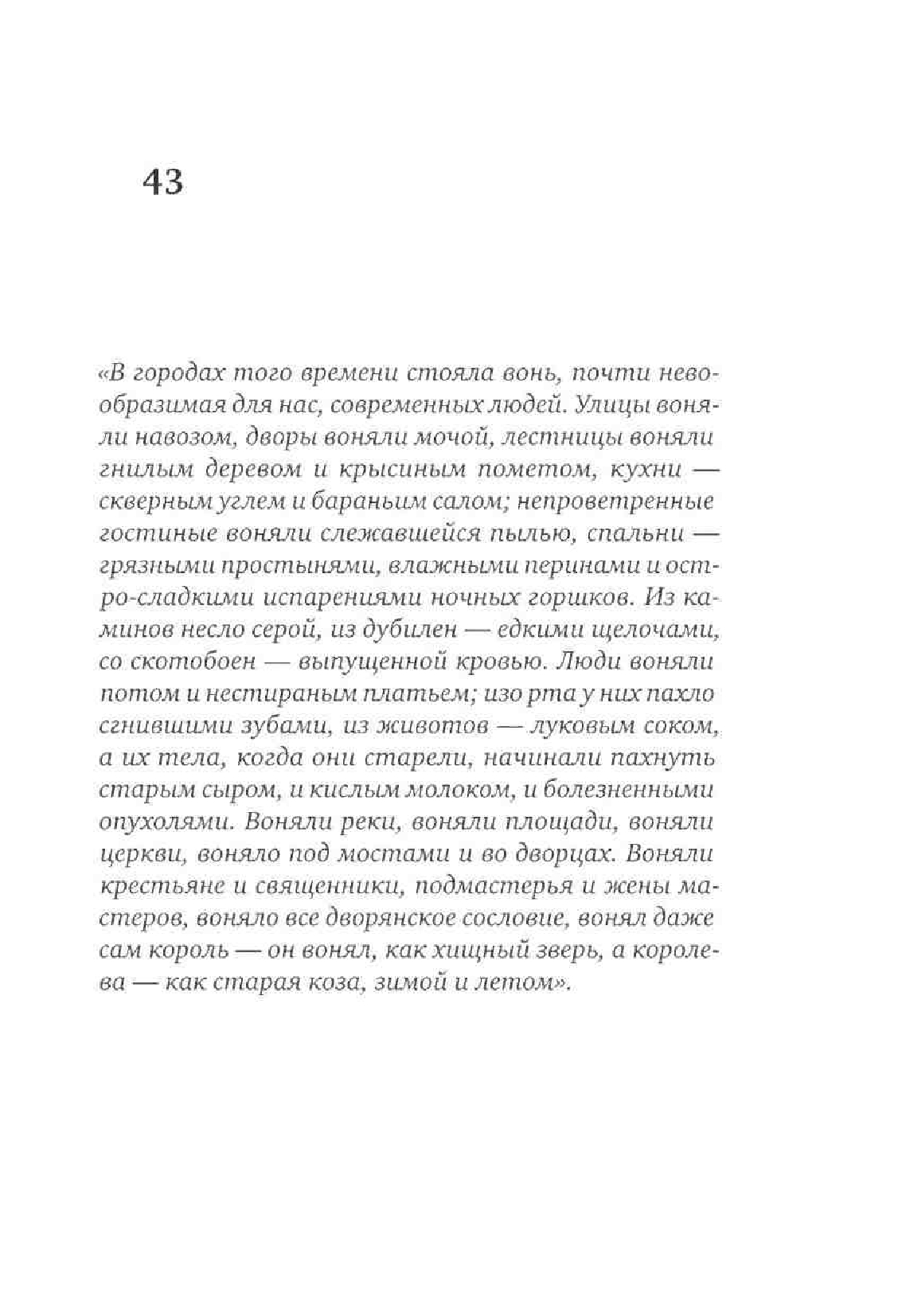 43

«В городах того времени стояла вонь, почти невообразимая для нас, современных людей. Улицы воняли навозом, дворы воняли мочой, лестницы воняли гнилым деревом и крысиным пометом, кухни — скверным углем и бараньим салом; непроветренные гостиные воняли слежавшейся пылью, спальни — грязными простынями, влажными перинами и остро-сладкими испарениями ночных горшков. Из каминов несло серой, из дубилен — едкими щелочами, со скотобоен — выпущенной кровью. Люди воняли потом и нестираным платьем; изо рта у них пахло сгнившими зубами, из животов — луковым соком, а их тела, когда они старели, начинали пахнуть старым сыром, и кислым молоком, и болезненными опухолями. Воняли реки, воняли площади, воняли церкви, воняло под мостами и во дворцах. Воняли крестьяне и священники, подмастерья и жены мастеров, воняло все дворянское сословие, вонял даже сам король — он вонял, как хищный зверь, а королева — как старая коза, зимой и летом».